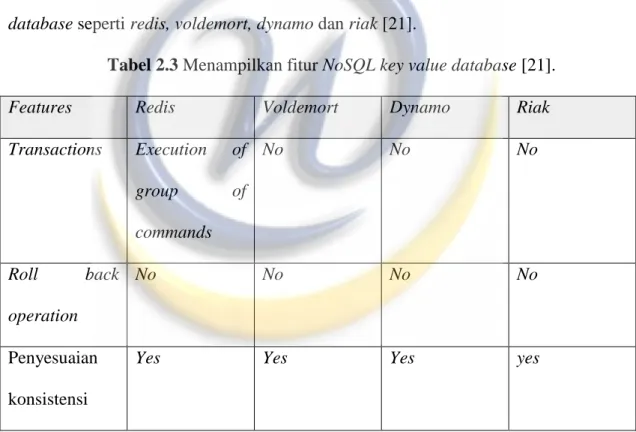 database seperti redis, voldemort, dynamo dan riak [21].

Tabel 2.3 Menampilkan fitur NoSQL key value database [21].

| Features | Redis | Voldemort | Dynamo | Riak |
|---|---|---|---|---|
| Transactions | Execution of group of commands | No | No | No |
| Roll back operation | No | No | No | No |
| Penyesuaian konsistensi | Yes | Yes | Yes | yes |